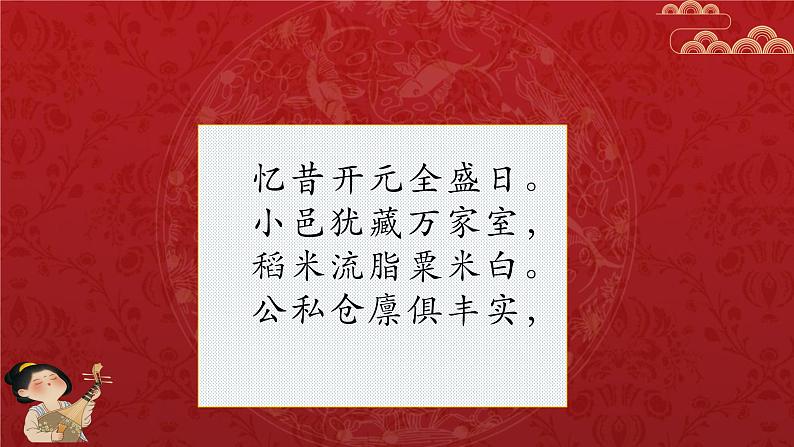 忆昔开元全盛日。
小邑犹藏万家室，
稻米流脂粟米白。
公私仓廪俱丰实，